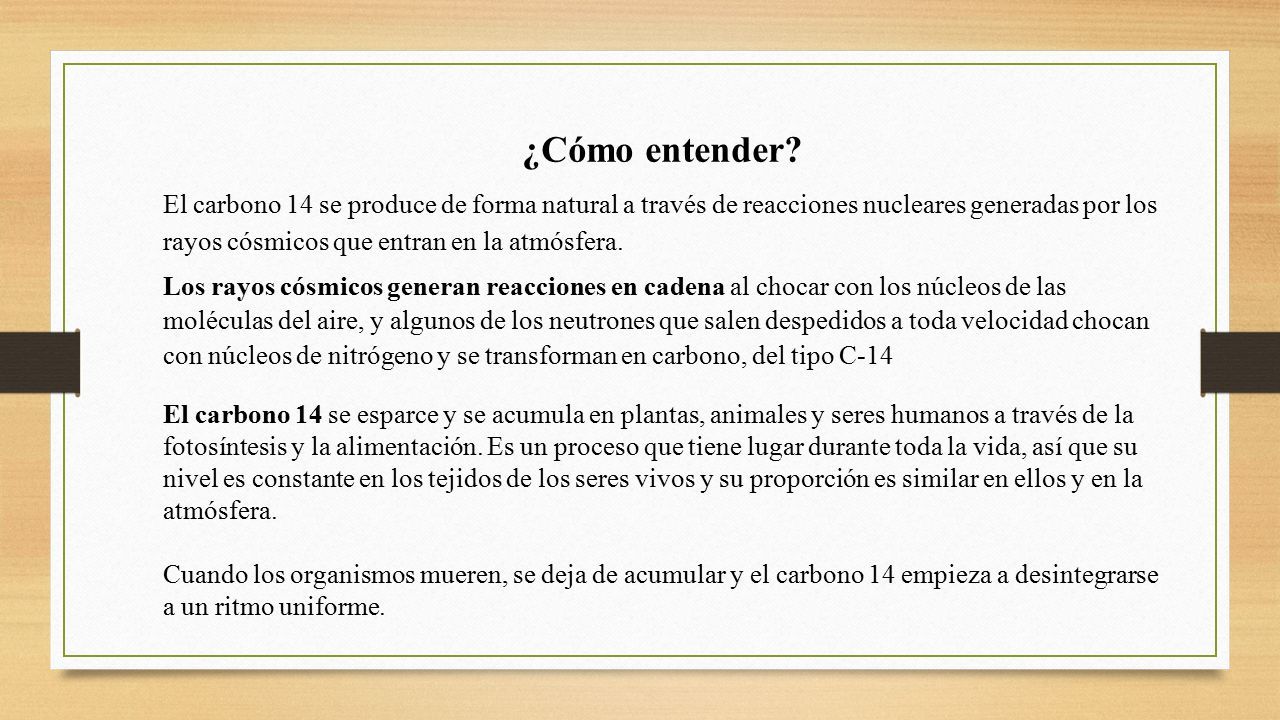 ¿Cómo entender?

El carbono 14 se produce de forma natural a través de reacciones nucleares generadas por los rayos cósmicos que entran en la atmósfera.

Los rayos cósmicos generan reacciones en cadena al chocar con los núcleos de las moléculas del aire, y algunos de los neutrones que salen despedidos a toda velocidad chocan con núcleos de nitrógeno y se transforman en carbono, del tipo C-14

El carbono 14 se esparce y se acumula en plantas, animales y seres humanos a través de la fotosíntesis y la alimentación. Es un proceso que tiene lugar durante toda la vida, así que su nivel es constante en los tejidos de los seres vivos y su proporción es similar en ellos y en la atmósfera.

Cuando los organismos mueren, se deja de acumular y el carbono 14 empieza a desintegrarse a un ritmo uniforme.